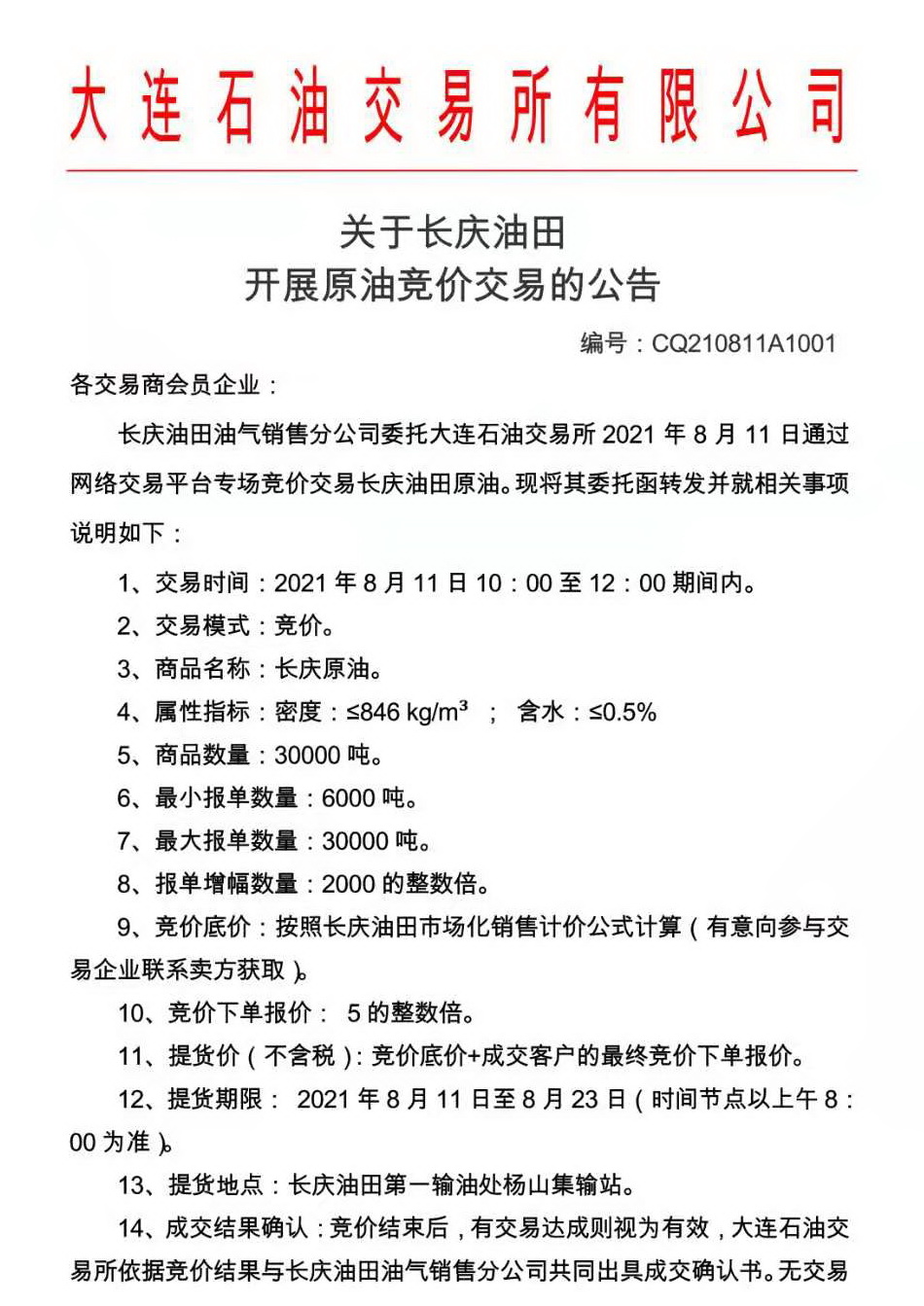 大连石油交易所有限公司

关于长庆油田
开展原油竞价交易的公告

编号：CQ210811A1001

各交易商会员企业：

长庆油田油气销售分公司委托大连石油交易所 2021 年 8 月 11 日通过网络交易平台专场竞价交易长庆油田原油。现将其委托函转发并就相关事项说明如下：

1、交易时间：2021 年 8 月 11 日 10：00 至 12：00 期间内。

2、交易模式：竞价。

3、商品名称：长庆原油。

4、属性指标：密度：≤846 kg/m³ ； 含水：≤0.5%

5、商品数量：30000 吨。

6、最小报单数量：6000 吨。

7、最大报单数量：30000 吨。

8、报单增幅数量：2000 的整数倍。

9、竞价底价：按照长庆油田市场化销售计价公式计算（有意向参与交易企业联系卖方获取）。

10、竞价下单报价： 5 的整数倍。

11、提货价（不含税）：竞价底价+成交客户的最终竞价下单报价。

12、提货期限： 2021 年 8 月 11 日至 8 月 23 日（时间节点以上午 8：00 为准）。

13、提货地点：长庆油田第一输油处杨山集输站。

14、成交结果确认：竞价结束后，有交易达成则视为有效，大连石油交易所依据竞价结果与长庆油田油气销售分公司共同出具成交确认书。无交易